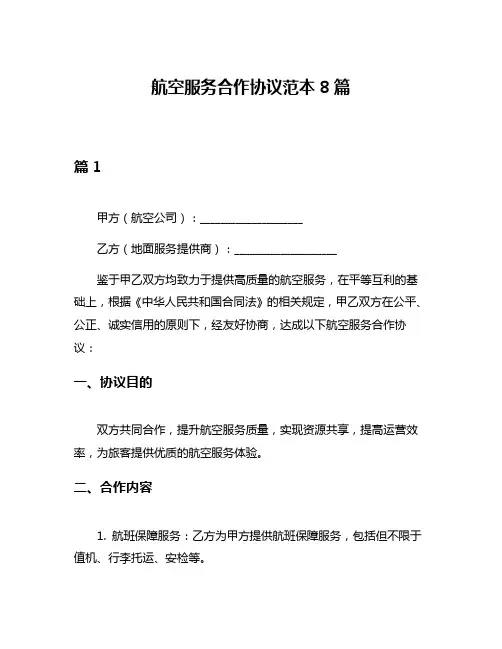 航空服务合作协议范本 8 篇

篇 1

甲方（航空公司）：__________________

乙方（地面服务提供商）：__________________

鉴于甲乙双方均致力于提供高质量的航空服务，在平等互利的基础上，根据《中华人民共和国合同法》的相关规定，甲乙双方在公平、公正、诚实信用的原则下，经友好协商，达成以下航空服务合作协议：

一、协议目的

双方共同合作，提升航空服务质量，实现资源共享，提高运营效率，为旅客提供优质的航空服务体验。

二、合作内容

1. 航班保障服务：乙方为甲方提供航班保障服务，包括但不限于值机、行李托运、安检等。